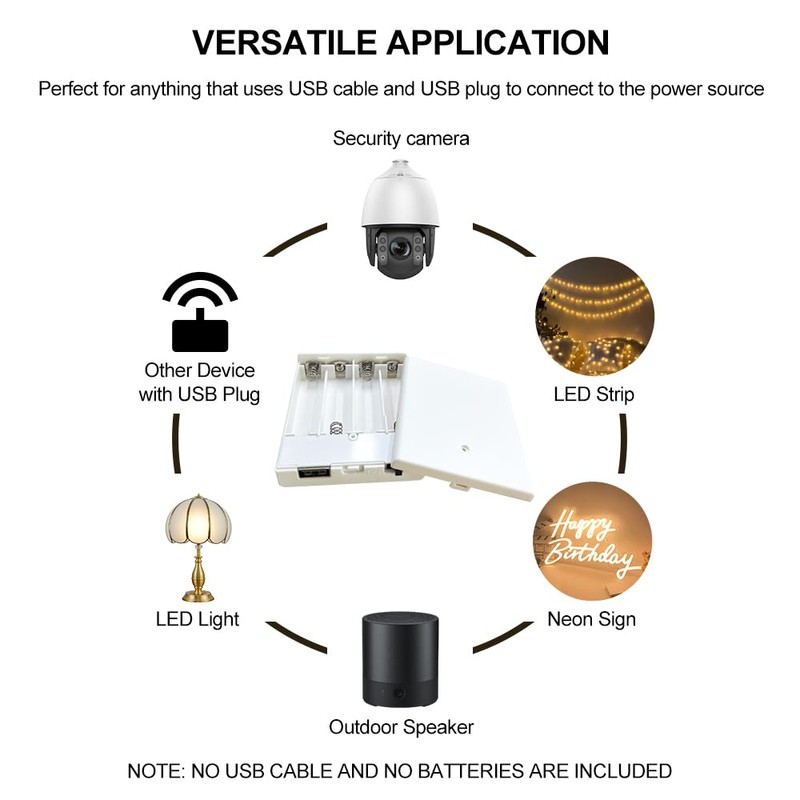 VERSATILE APPLICATION

Perfect for anything that uses USB cable and USB plug to connect to the power source

Security camera

Other Device with USB Plug

LED Strip

Happy Birthday

LED Light

Neon Sign

Outdoor Speaker

NOTE: NO USB CABLE AND NO BATTERIES ARE INCLUDED